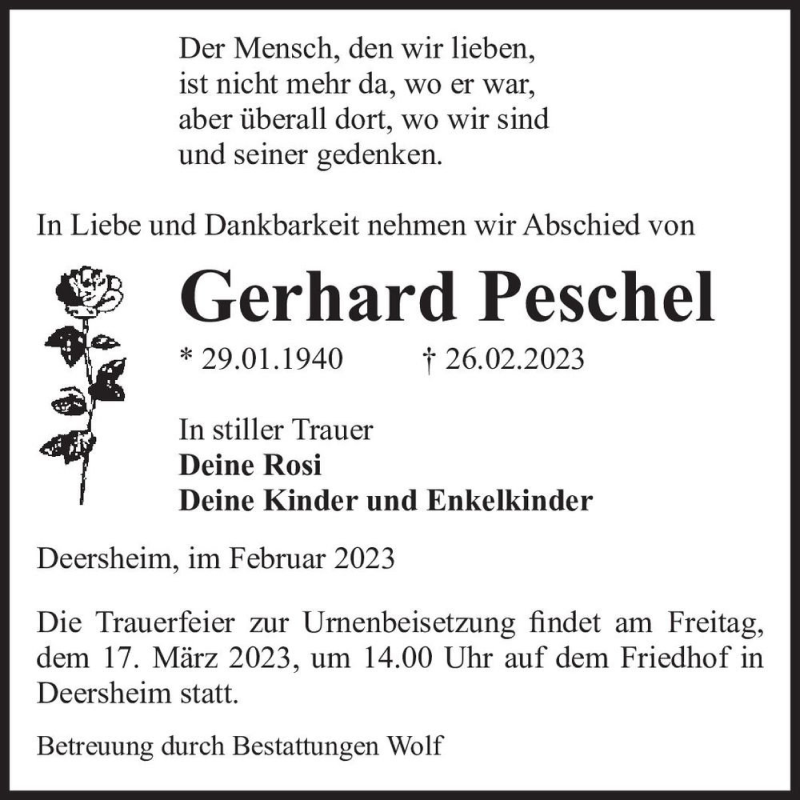 Der Mensch, den wir lieben,
ist nicht mehr da, wo er war,
aber überall dort, wo wir sind
und seiner gedenken.

In Liebe und Dankbarkeit nehmen wir Abschied von

Gerhard Peschel

* 29.01.1940 † 26.02.2023

In stiller Trauer
Deine Rosi
Deine Kinder und Enkelkinder

Deersheim, im Februar 2023

Die Trauerfeier zur Urnenbeisetzung findet am Freitag, dem 17. März 2023, um 14.00 Uhr auf dem Friedhof in Deersheim statt.

Betreuung durch Bestattungen Wolf